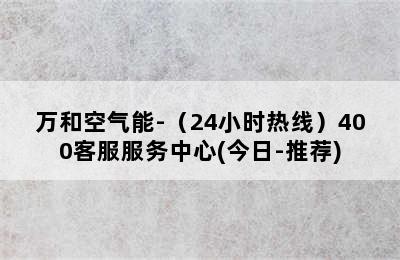 万和空气能-（24小时热线）400客服服务中心(今日-推荐)